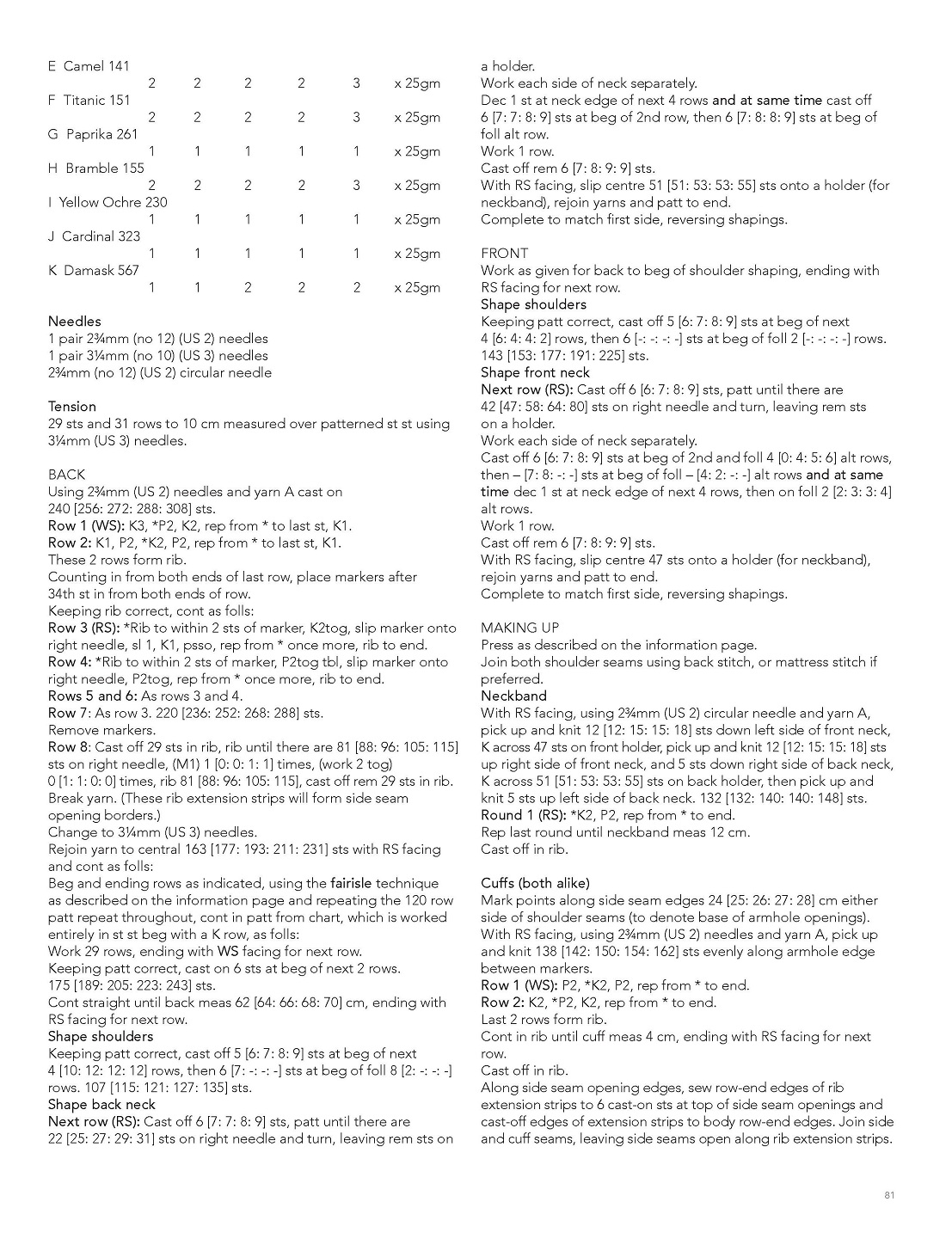 E Camel 141
2 2 2 2 3 x 25gm
F Titanic 151
2 2 2 2 3 x 25gm
G Paprika 261
1 1 1 1 1 x 25gm
H Bramble 155
2 2 2 2 3 x 25gm
I Yellow Ochre 230
1 1 1 1 1 x 25gm
J Cardinal 323
1 1 1 1 1 x 25gm
K Damask 567
1 1 2 2 2 x 25gm

Needles
1 pair 2¾mm (no 12) (US 2) needles
1 pair 3¼mm (no 10) (US 3) needles
2¾mm (no 12) (US 2) circular needle

Tension
29 sts and 31 rows to 10 cm measured over patterned st st using 3¼mm (US 3) needles.

BACK
Using 2¾mm (US 2) needles and yarn A cast on 240 [256: 272: 288: 308] sts.
Row 1 (WS): K3, *P2, K2, rep from * to last st, K1.
Row 2: K1, P2, *K2, P2, rep from * to last st, K1.
These 2 rows form rib.
Counting in from both ends of last row, place markers after 34th st in from both ends of row.
Keeping rib correct, cont as folls:
Row 3 (RS): *Rib to within 2 sts of marker, K2tog, slip marker onto right needle, sl 1, K1, psso, rep from * once more, rib to end.
Row 4: *Rib to within 2 sts of marker, P2tog tbl, slip marker onto right needle, P2tog, rep from * once more, rib to end.
Rows 5 and 6: As rows 3 and 4.
Row 7: As row 3. 220 [236: 252: 268: 288] sts.
Remove markers.
Row 8: Cast off 29 sts in rib, rib until there are 81 [88: 96: 105: 115] sts on right needle, (M1) 1 [0: 0: 1: 1] times, (work 2 tog) 0 [1: 1: 0: 0] times, rib 81 [88: 96: 105: 115], cast off rem 29 sts in rib.
Break yarn. (These rib extension strips will form side seam opening borders.)
Change to 3¼mm (US 3) needles.
Rejoin yarn to central 163 [177: 193: 211: 231] sts with RS facing and cont as folls:
Beg and ending rows as indicated, using the fairisle technique as described on the information page and repeating the 120 row patt repeat throughout, cont in patt from chart, which is worked entirely in st st beg with a K row, as folls:
Work 29 rows, ending with WS facing for next row.
Keeping patt correct, cast on 6 sts at beg of next 2 rows.
175 [189: 205: 223: 243] sts.
Cont straight until back meas 62 [64: 66: 68: 70] cm, ending with RS facing for next row.
Shape shoulders
Keeping patt correct, cast off 5 [6: 7: 8: 9] sts at beg of next 4 [10: 12: 12: 12] rows, then 6 [7: -: -: -] sts at beg of foll 8 [2: -: -: -] rows. 107 [115: 121: 127: 135] sts.
Shape back neck
Next row (RS): Cast off 6 [7: 7: 8: 9] sts, patt until there are 22 [25: 27: 29: 31] sts on right needle and turn, leaving rem sts on a holder.
Work each side of neck separately.
Dec 1 st at neck edge of next 4 rows and at same time cast off 6 [7: 7: 8: 9] sts at beg of 2nd row, then 6 [7: 8: 8: 9] sts at beg of foll alt row.
Work 1 row.
Cast off rem 6 [7: 8: 9: 9] sts.
With RS facing, slip centre 51 [51: 53: 53: 55] sts onto a holder (for neckband), rejoin yarns and patt to end.
Complete to match first side, reversing shapings.

FRONT
Work as given for back to beg of shoulder shaping, ending with RS facing for next row.
Shape shoulders
Keeping patt correct, cast off 5 [6: 7: 8: 9] sts at beg of next 4 [6: 4: 4: 2] rows, then 6 [-: -: -: -] sts at beg of foll 2 [-: -: -: -] rows. 143 [153: 177: 191: 225] sts.
Shape front neck
Next row (RS): Cast off 6 [6: 7: 8: 9] sts, patt until there are 42 [47: 58: 64: 80] sts on right needle and turn, leaving rem sts on a holder.
Work each side of neck separately.
Cast off 6 [6: 7: 8: 9] sts at beg of 2nd and foll 4 [0: 4: 5: 6] alt rows, then – [7: 8: -: -] sts at beg of foll – [4: 2: -: -] alt rows and at same time dec 1 st at neck edge of next 4 rows, then on foll 2 [2: 3: 3: 4] alt rows.
Work 1 row.
Cast off rem 6 [7: 8: 9: 9] sts.
With RS facing, slip centre 47 sts onto a holder (for neckband), rejoin yarns and patt to end.
Complete to match first side, reversing shapings.

MAKING UP
Press as described on the information page.
Join both shoulder seams using back stitch, or mattress stitch if preferred.
Neckband
With RS facing, using 2¾mm (US 2) circular needle and yarn A, pick up and knit 12 [12: 15: 15: 18] sts down left side of front neck, K across 47 sts on front holder, pick up and knit 12 [12: 15: 15: 18] sts up right side of front neck, and 5 sts down right side of back neck, K across 51 [51: 53: 53: 55] sts on back holder, then pick up and knit 5 sts up left side of back neck. 132 [132: 140: 140: 148] sts.
Round 1 (RS): *K2, P2, rep from * to end.
Rep last round until neckband meas 12 cm.
Cast off in rib.

Cuffs (both alike)
Mark points along side seam edges 24 [25: 26: 27: 28] cm either side of shoulder seams (to denote base of armhole openings).
With RS facing, using 2¾mm (US 2) needles and yarn A, pick up and knit 138 [142: 150: 154: 162] sts evenly along armhole edge between markers.
Row 1 (WS): P2, *K2, P2, rep from * to end.
Row 2: K2, *P2, K2, rep from * to end.
Last 2 rows form rib.
Cont in rib until cuff meas 4 cm, ending with RS facing for next row.
Cast off in rib.
Along side seam opening edges, sew row-end edges of rib extension strips to 6 cast-on sts at top of side seam openings and cast-off edges of extension strips to body row-end edges. Join side and cuff seams, leaving side seams open along rib extension strips.

81